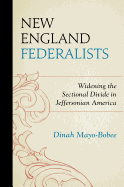 NEW ENGLAND FEDERALISTS

Widening the Sectional Divide in Jeffersonian America

Dinah Mayo-Bobee